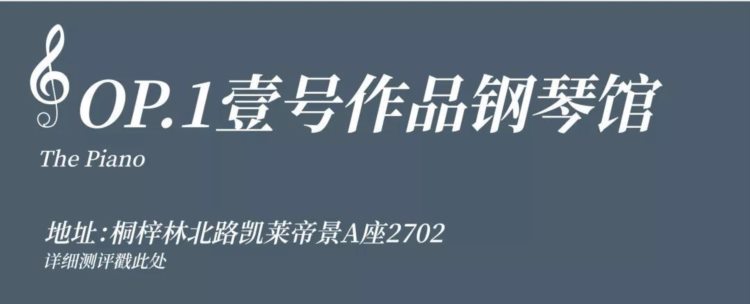 OP.1壹号作品钢琴馆
The Piano

地址：桐梓林北路凯莱帝景A座2702
详细测评戳此处